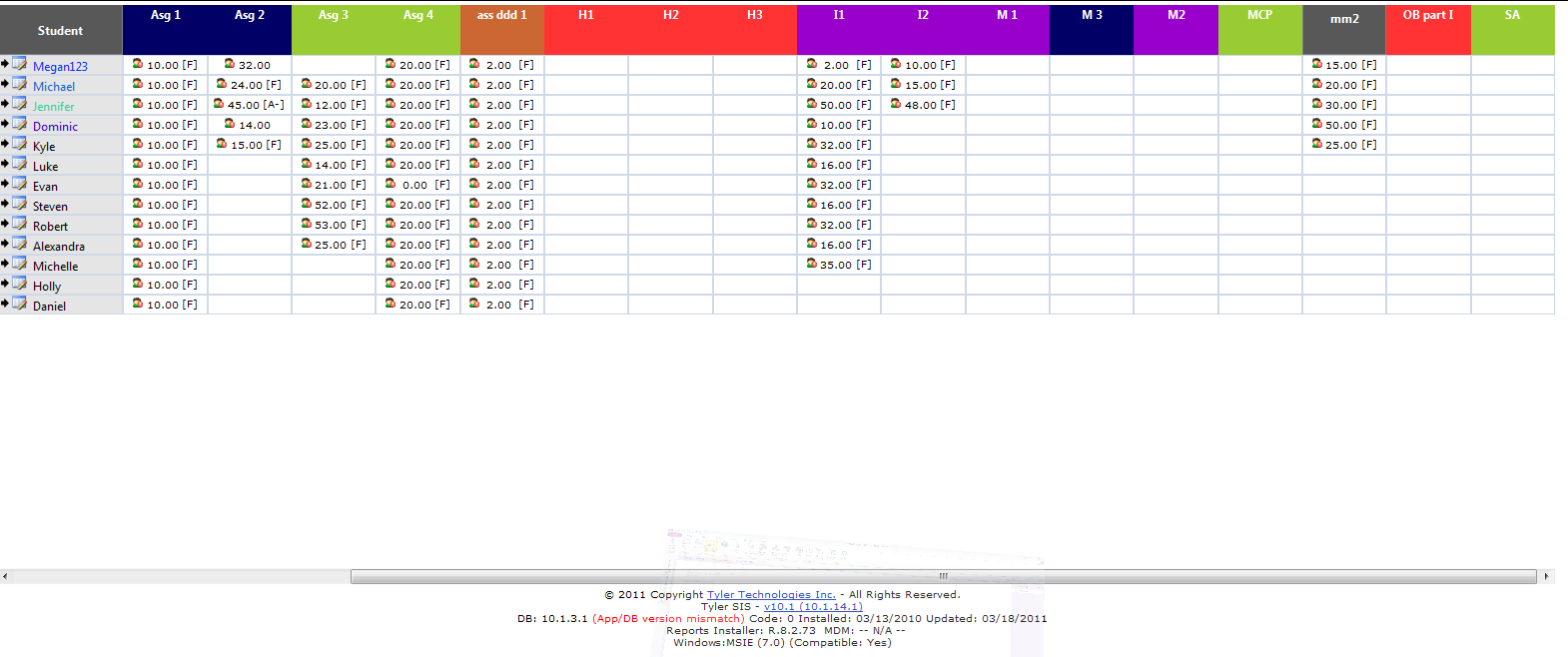 | Student | Asg 1 | Asg 2 | Asg 3 | Asg 4 | ass ddd 1 | H1 | H2 | H3 | I1 | I2 | M 1 | M 3 | M2 | MCP | mm2 | OB part I | SA |
|---|---|---|---|---|---|---|---|---|---|---|---|---|---|---|---|---|---|
| Megan123 | 10.00 [F] | 32.00 | | 20.00 [F] | 2.00 [F] | | | | 2.00 [F] | 10.00 [F] | | | | | 15.00 [F] | | |
| Michael | 10.00 [F] | 24.00 [F] | 20.00 [F] | 20.00 [F] | 2.00 [F] | | | | 20.00 [F] | 15.00 [F] | | | | | 20.00 [F] | | |
| Jennifer | 10.00 [F] | 45.00 [A-] | 12.00 [F] | 20.00 [F] | 2.00 [F] | | | | 50.00 [F] | 48.00 [F] | | | | | 30.00 [F] | | |
| Dominic | 10.00 [F] | 14.00 | 23.00 [F] | 20.00 [F] | 2.00 [F] | | | | 10.00 [F] | | | | | | 50.00 [F] | | |
| Kyle | 10.00 [F] | 15.00 [F] | 25.00 [F] | 20.00 [F] | 2.00 [F] | | | | 32.00 [F] | | | | | | 25.00 [F] | | |
| Luke | 10.00 [F] | | 14.00 [F] | 20.00 [F] | 2.00 [F] | | | | 16.00 [F] | | | | | | | | |
| Evan | 10.00 [F] | | 21.00 [F] | 0.00 [F] | 2.00 [F] | | | | 32.00 [F] | | | | | | | | |
| Steven | 10.00 [F] | | 52.00 [F] | 20.00 [F] | 2.00 [F] | | | | 16.00 [F] | | | | | | | | |
| Robert | 10.00 [F] | | 53.00 [F] | 20.00 [F] | 2.00 [F] | | | | 32.00 [F] | | | | | | | | |
| Alexandra | 10.00 [F] | | 25.00 [F] | 20.00 [F] | 2.00 [F] | | | | 16.00 [F] | | | | | | | | |
| Michelle | 10.00 [F] | | | 20.00 [F] | 2.00 [F] | | | | 35.00 [F] | | | | | | | | |
| Holly | 10.00 [F] | | | 20.00 [F] | 2.00 [F] | | | | | | | | | | | | |
| Daniel | 10.00 [F] | | | 20.00 [F] | 2.00 [F] | | | | | | | | | | | | |

© 2011 Copyright Tyler Technologies Inc. - All Rights Reserved.
Tyler SIS - v10.1 (10.1.14.1)
DB: 10.1.3.1 (App/DB version mismatch) Code: 0 Installed: 03/13/2010 Updated: 03/18/2011
Reports Installer: R.8.2.73 MDM: -- N/A --
Windows:MSIE (7.0) (Compatible: Yes)